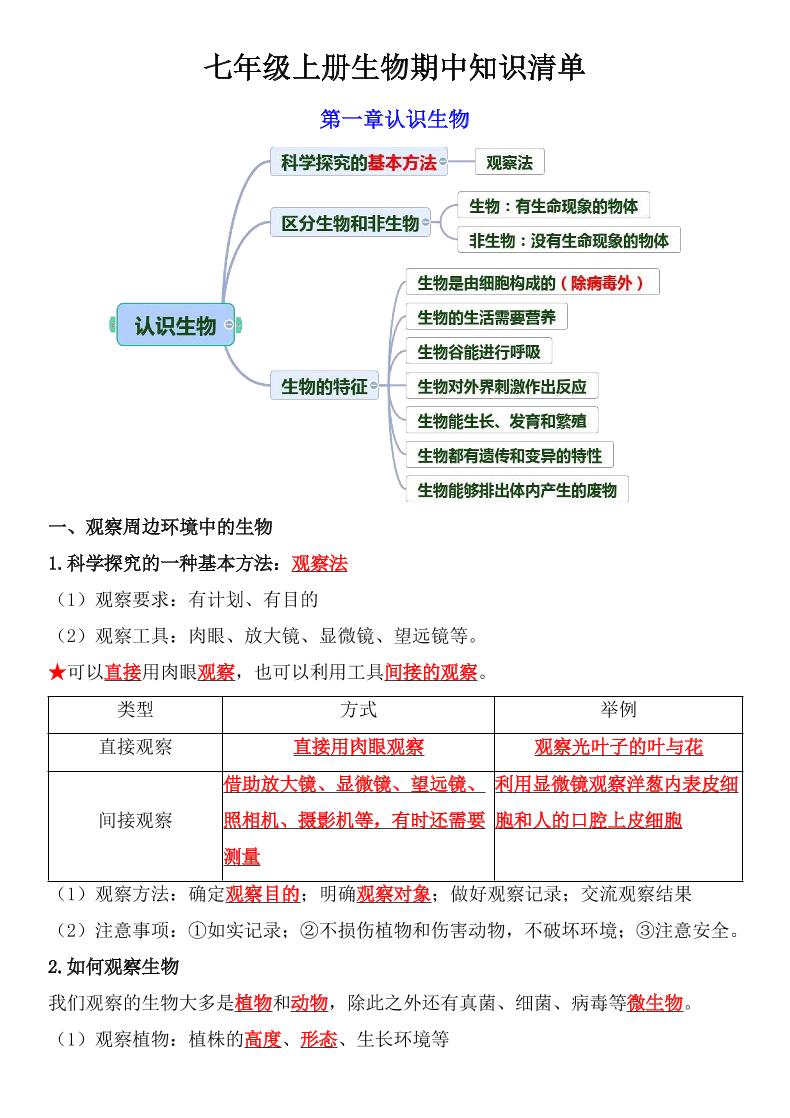 七年级上册生物期中知识清单

第一章认识生物

认识生物

科学探究的基本方法

观察法

区分生物和非生物

生物：有生命现象的物体

非生物：没有生命现象的物体

生物的特征

生物是由细胞构成的（除病毒外）

生物的生活需要营养

生物谷能进行呼吸

生物对外界刺激作出反应

生物能生长、发育和繁殖

生物都有遗传和变异的特性

生物能够排出体内产生的废物

一、观察周边环境中的生物

1.科学探究的一种基本方法：观察法

（1）观察要求：有计划、有目的

（2）观察工具：肉眼、放大镜、显微镜、望远镜等。

★可以直接用肉眼观察，也可以利用工具间接的观察。

| 类型 | 方式 | 举例 |
|---|---|---|
| 直接观察 | 直接用肉眼观察 | 观察光叶子的叶与花 |
| 间接观察 | 借助放大镜、显微镜、望远镜、照相机、摄影机等，有时还需要测量 | 利用显微镜观察洋葱内表皮细胞和人的口腔上皮细胞 |

（1）观察方法：确定观察目的；明确观察对象；做好观察记录；交流观察结果

（2）注意事项：①如实记录；②不损伤植物和伤害动物，不破坏环境；③注意安全。

2.如何观察生物

我们观察的生物大多是植物和动物，除此之外还有真菌、细菌、病毒等微生物。

（1）观察植物：植株的高度、形态、生长环境等